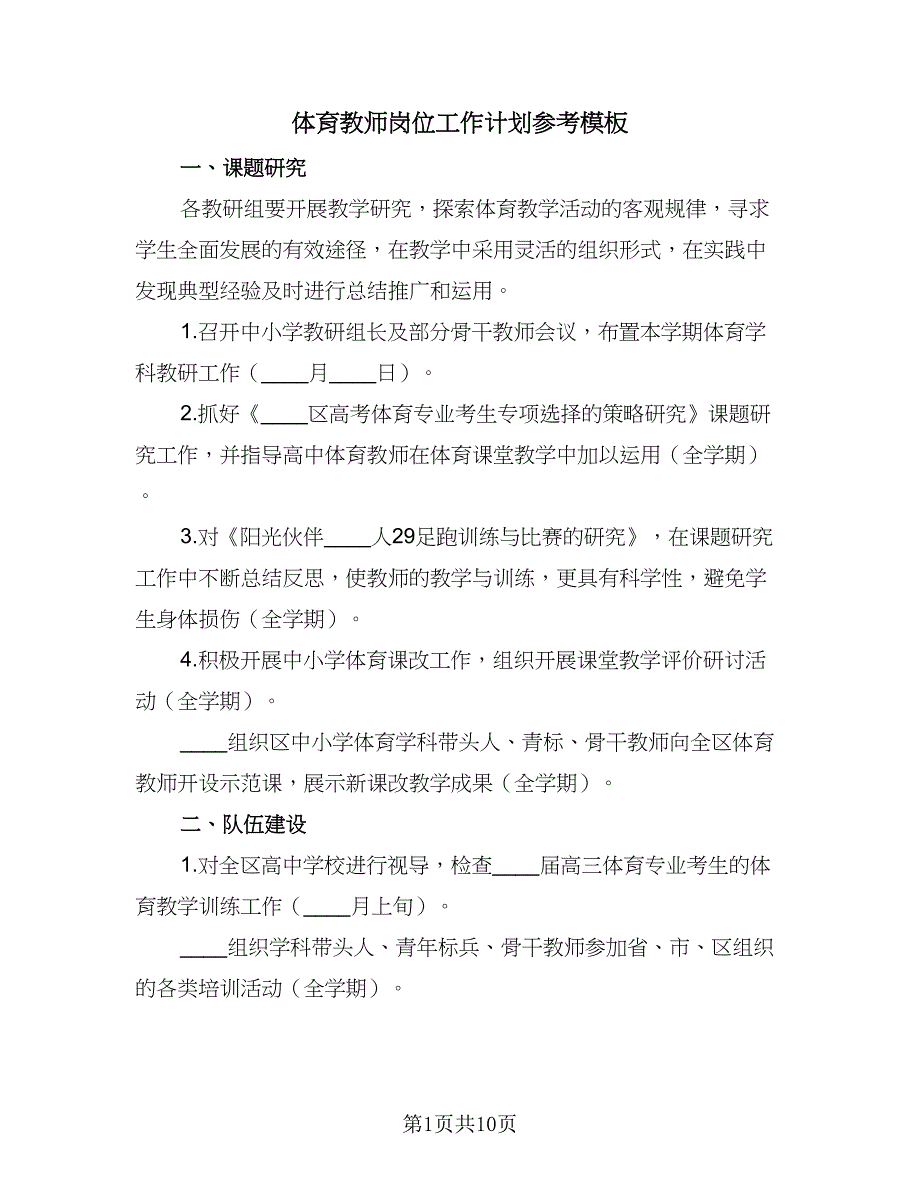 体育教师岗位工作计划参考模板

一、课题研究

各教研组要开展教学研究，探索体育教学活动的客观规律，寻求学生全面发展的有效途径，在教学中采用灵活的组织形式，在实践中发现典型经验及时进行总结推广和运用。

1.召开中小学教研组长及部分骨干教师会议，布置本学期体育学科教研工作（____月____日）。

2.抓好《____区高考体育专业考生专项选择的策略研究》课题研究工作，并指导高中体育教师在体育课堂教学中加以运用（全学期）。

3.对《阳光伙伴____人29足跑训练与比赛的研究》，在课题研究工作中不断总结反思，使教师的教学与训练，更具有科学性，避免学生身体损伤（全学期）。

4.积极开展中小学体育课改工作，组织开展课堂教学评价研讨活动（全学期）。

____组织区中小学体育学科带头人、青标、骨干教师向全区体育教师开设示范课，展示新课改教学成果（全学期）。

二、队伍建设

1.对全区高中学校进行视导，检查____届高三体育专业考生的体育教学训练工作（____月上旬）。

____组织学科带头人、青年标兵、骨干教师参加省、市、区组织的各类培训活动（全学期）。

第1页共10页